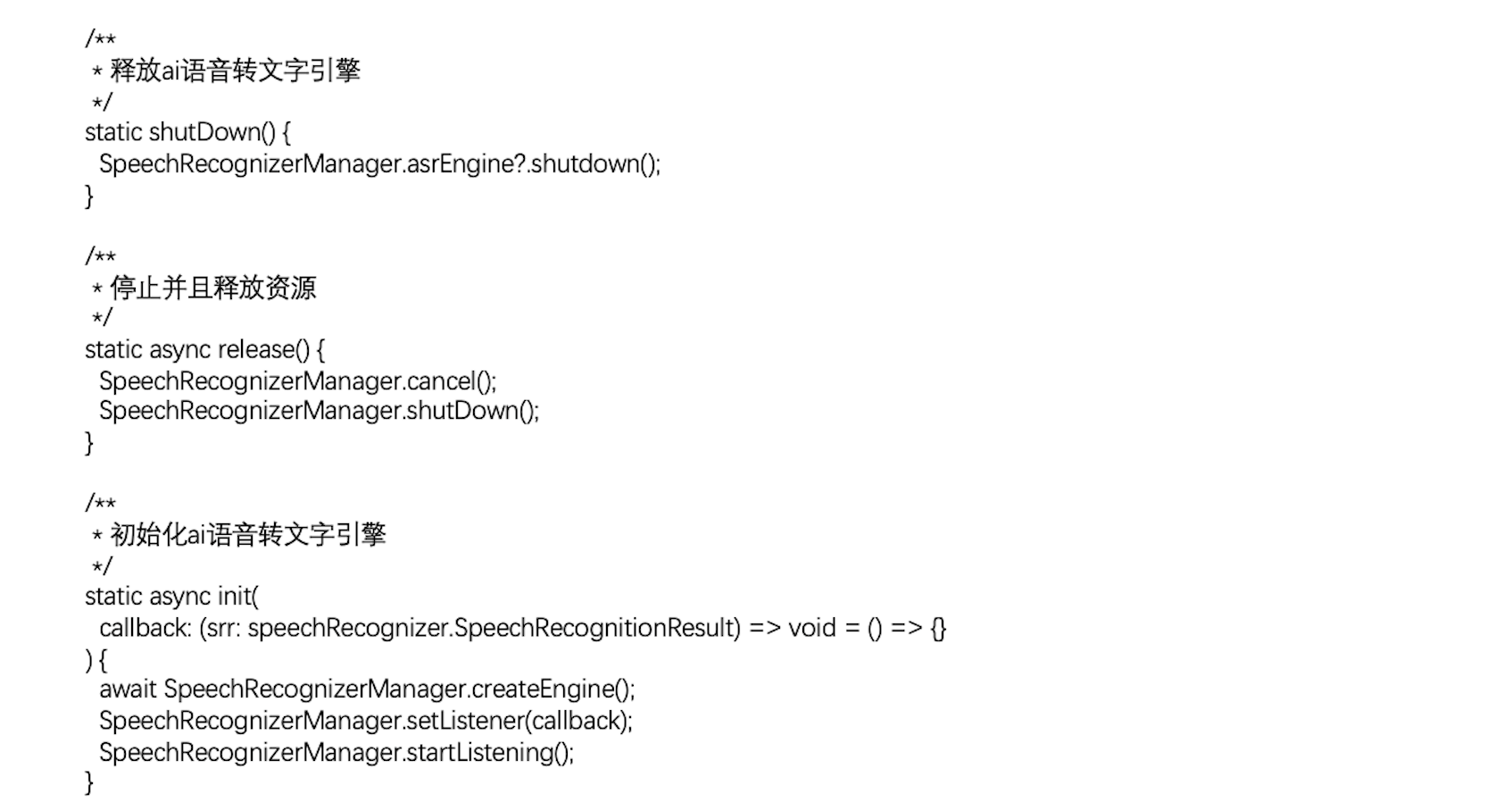 /**
 * 释放ai语音转文字引擎
 */
static shutDown() {
  SpeechRecognizerManager.asrEngine?.shutdown();
}

/**
 * 停止并且释放资源
 */
static async release() {
  SpeechRecognizerManager.cancel();
  SpeechRecognizerManager.shutDown();
}

/**
 * 初始化ai语音转文字引擎
 */
static async init(
  callback: (srr: speechRecognizer.SpeechRecognitionResult) => void = () => {}
) {
  await SpeechRecognizerManager.createEngine();
  SpeechRecognizerManager.setListener(callback);
  SpeechRecognizerManager.startListening();
}